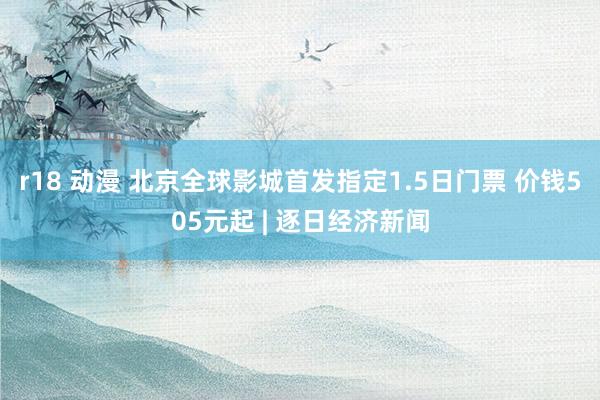 r18 动漫 北京全球影城首发指定1.5日门票 价钱505元起 | 逐日经济新闻